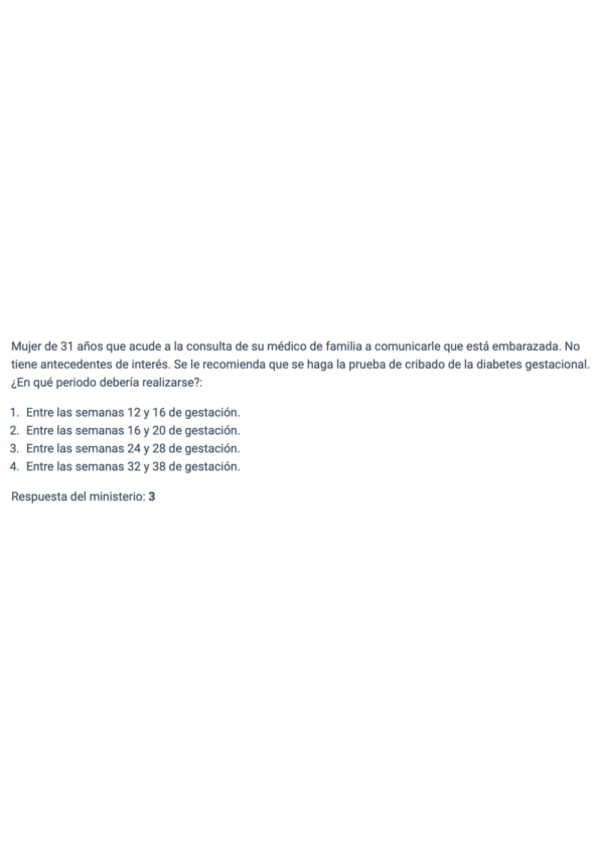 Mujer de 31 años que acude a la consulta de su médico de familia a comunicarle que está embarazada. No tiene antecedentes de interés. Se le recomienda que se haga la prueba de cribado de la diabetes gestacional. ¿En qué periodo debería realizarse?:

1. Entre las semanas 12 y 16 de gestación.
2. Entre las semanas 16 y 20 de gestación.
3. Entre las semanas 24 y 28 de gestación.
4. Entre las semanas 32 y 38 de gestación.

Respuesta del ministerio: 3